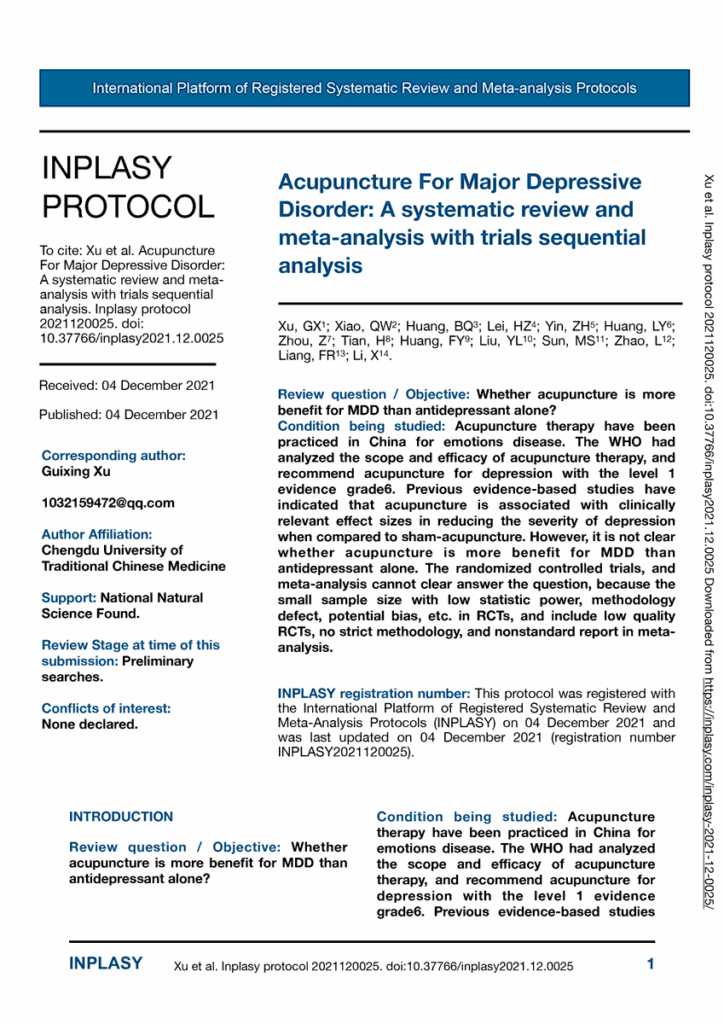 International Platform of Registered Systematic Review and Meta-analysis Protocols

INPLASY PROTOCOL

To cite: Xu et al. Acupuncture For Major Depressive Disorder: A systematic review and meta-analysis with trials sequential analysis. Inplasy protocol 2021120025. doi: 10.37766/inplasy2021.12.0025

Received: 04 December 2021

Published: 04 December 2021

Corresponding author:
Guixing Xu

1032159472@qq.com

Author Affiliation:
Chengdu University of Traditional Chinese Medicine

Support: National Natural Science Found.

Review Stage at time of this submission: Preliminary searches.

Conflicts of interest:
None declared.

Acupuncture For Major Depressive Disorder: A systematic review and meta-analysis with trials sequential analysis

Xu, GX$^{1}$; Xiao, QW$^{2}$; Huang, BQ$^{3}$; Lei, HZ$^{4}$; Yin, ZH$^{5}$; Huang, LY$^{6}$; Zhou, Z$^{7}$; Tian, H$^{8}$; Huang, FY$^{9}$; Liu, YL$^{10}$; Sun, MS$^{11}$; Zhao, L$^{12}$; Liang, FR$^{13}$; Li, X$^{14}$.

Review question / Objective: Whether acupuncture is more benefit for MDD than antidepressant alone?

Condition being studied: Acupuncture therapy have been practiced in China for emotions disease. The WHO had analyzed the scope and efficacy of acupuncture therapy, and recommend acupuncture for depression with the level 1 evidence grade6. Previous evidence-based studies have indicated that acupuncture is associated with clinically relevant effect sizes in reducing the severity of depression when compared to sham-acupuncture. However, it is not clear whether acupuncture is more benefit for MDD than antidepressant alone. The randomized controlled trials, and meta-analysis cannot clear answer the question, because the small sample size with low statistic power, methodology defect, potential bias, etc. in RCTs, and include low quality RCTs, no strict methodology, and nonstandard report in meta-analysis.

INPLASY registration number: This protocol was registered with the International Platform of Registered Systematic Review and Meta-Analysis Protocols (INPLASY) on 04 December 2021 and was last updated on 04 December 2021 (registration number INPLASY2021120025).

INTRODUCTION

Review question / Objective: Whether acupuncture is more benefit for MDD than antidepressant alone?

Condition being studied: Acupuncture therapy have been practiced in China for emotions disease. The WHO had analyzed the scope and efficacy of acupuncture therapy, and recommend acupuncture for depression with the level 1 evidence grade6. Previous evidence-based studies

Xu et al. Inplasy protocol 2021120025. doi:10.37766/inplasy2021.12.0025 Downloaded from https://inplasy.com/inplasy-2021-12-0025/

INPLASY Xu et al. Inplasy protocol 2021120025. doi:10.37766/inplasy2021.12.0025 1